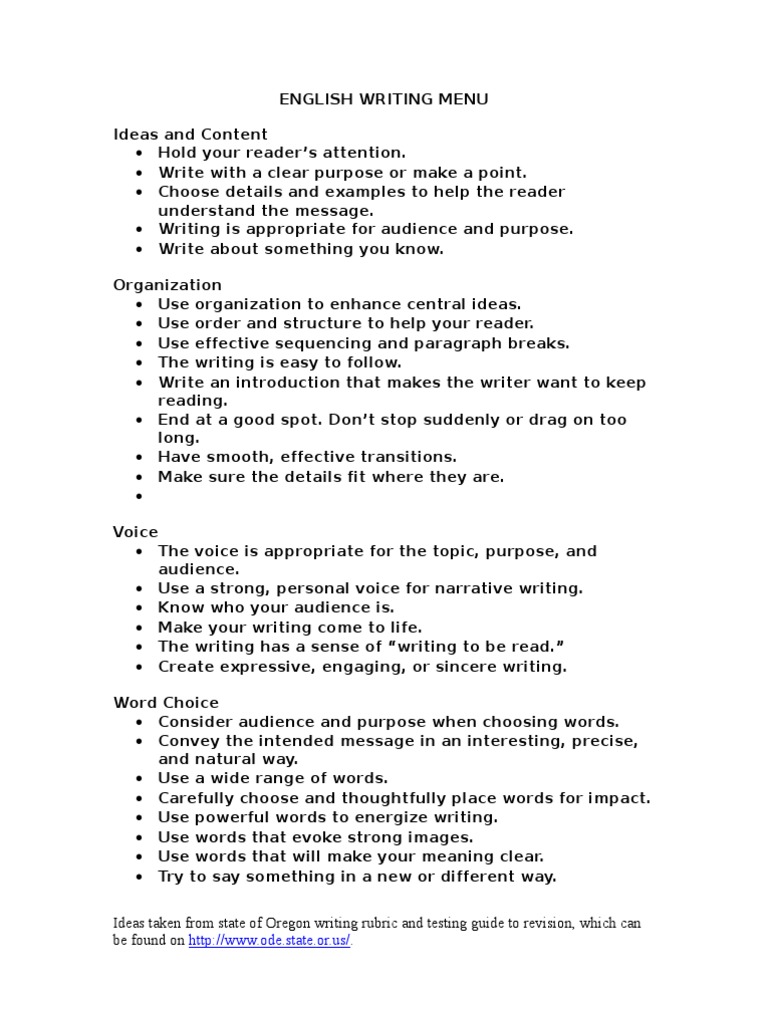 ENGLISH WRITING MENU

Ideas and Content
• Hold your reader's attention.
• Write with a clear purpose or make a point.
• Choose details and examples to help the reader understand the message.
• Writing is appropriate for audience and purpose.
• Write about something you know.

Organization
• Use organization to enhance central ideas.
• Use order and structure to help your reader.
• Use effective sequencing and paragraph breaks.
• The writing is easy to follow.
• Write an introduction that makes the writer want to keep reading.
• End at a good spot. Don't stop suddenly or drag on too long.
• Have smooth, effective transitions.
• Make sure the details fit where they are.
•

Voice
• The voice is appropriate for the topic, purpose, and audience.
• Use a strong, personal voice for narrative writing.
• Know who your audience is.
• Make your writing come to life.
• The writing has a sense of "writing to be read."
• Create expressive, engaging, or sincere writing.

Word Choice
• Consider audience and purpose when choosing words.
• Convey the intended message in an interesting, precise, and natural way.
• Use a wide range of words.
• Carefully choose and thoughtfully place words for impact.
• Use powerful words to energize writing.
• Use words that evoke strong images.
• Use words that will make your meaning clear.
• Try to say something in a new or different way.

Ideas taken from state of Oregon writing rubric and testing guide to revision, which can be found on http://www.ode.state.or.us/.